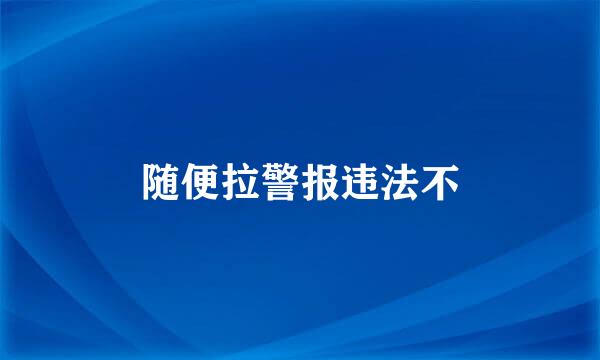 随便拉警报违法不